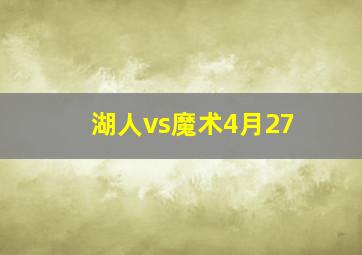 湖人vs魔术4月27